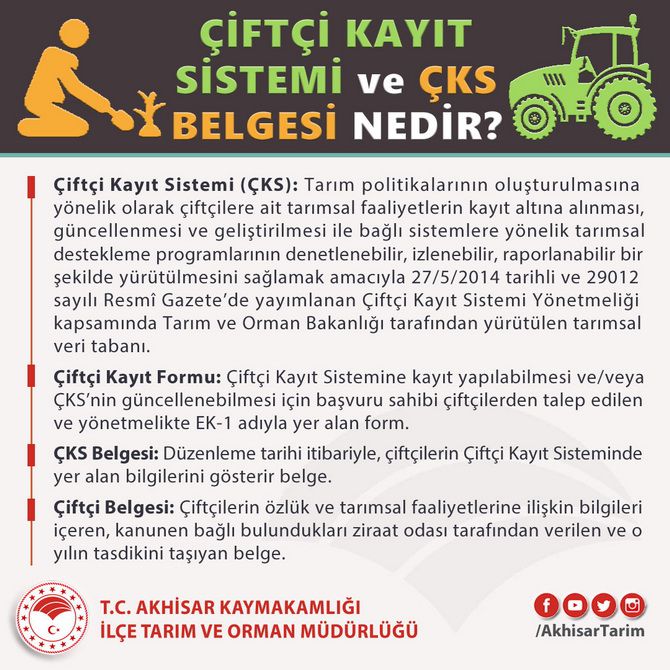 ÇİFTÇİ KAYIT SİSTEMİ ve ÇKS BELGESİ NEDİR?

Çiftçi Kayıt Sistemi (ÇKS): Tarım politikalarının oluşturulmasına yönelik olarak çiftçilere ait tarımsal faaliyetlerin kayıt altına alınması, güncellenmesi ve geliştirilmesi ile bağlı sistemlere yönelik tarımsal destekleme programlarının denetlenebilir, izlenebilir, raporlanabilir bir şekilde yürütülmesini sağlamak amacıyla 27/5/2014 tarihli ve 29012 sayılı Resmî Gazete'de yayımlanan Çiftçi Kayıt Sistemi Yönetmeliği kapsamında Tarım ve Orman Bakanlığı tarafından yürütülen tarımsal veri tabanı.

Çiftçi Kayıt Formu: Çiftçi Kayıt Sistemine kayıt yapılabilmesi ve/veya ÇKS'nin güncellenebilmesi için başvuru sahibi çiftçilerden talep edilen ve yönetmelikte EK-1 adıyla yer alan form.

ÇKS Belgesi: Düzenleme tarihi itibariyle, çiftçilerin Çiftçi Kayıt Sisteminde yer alan bilgilerini gösterir belge.

Çiftçi Belgesi: Çiftçilerin özlük ve tarımsal faaliyetlerine ilişkin bilgileri içeren, kanunen bağlı bulundukları ziraat odası tarafından verilen ve o yılın tasdikini taşıyan belge.

T.C. AKHİSAR KAYMAKAMLIĞI
İLÇE TARIM VE ORMAN MÜDÜRLÜĞÜ

/AkhisarTarim